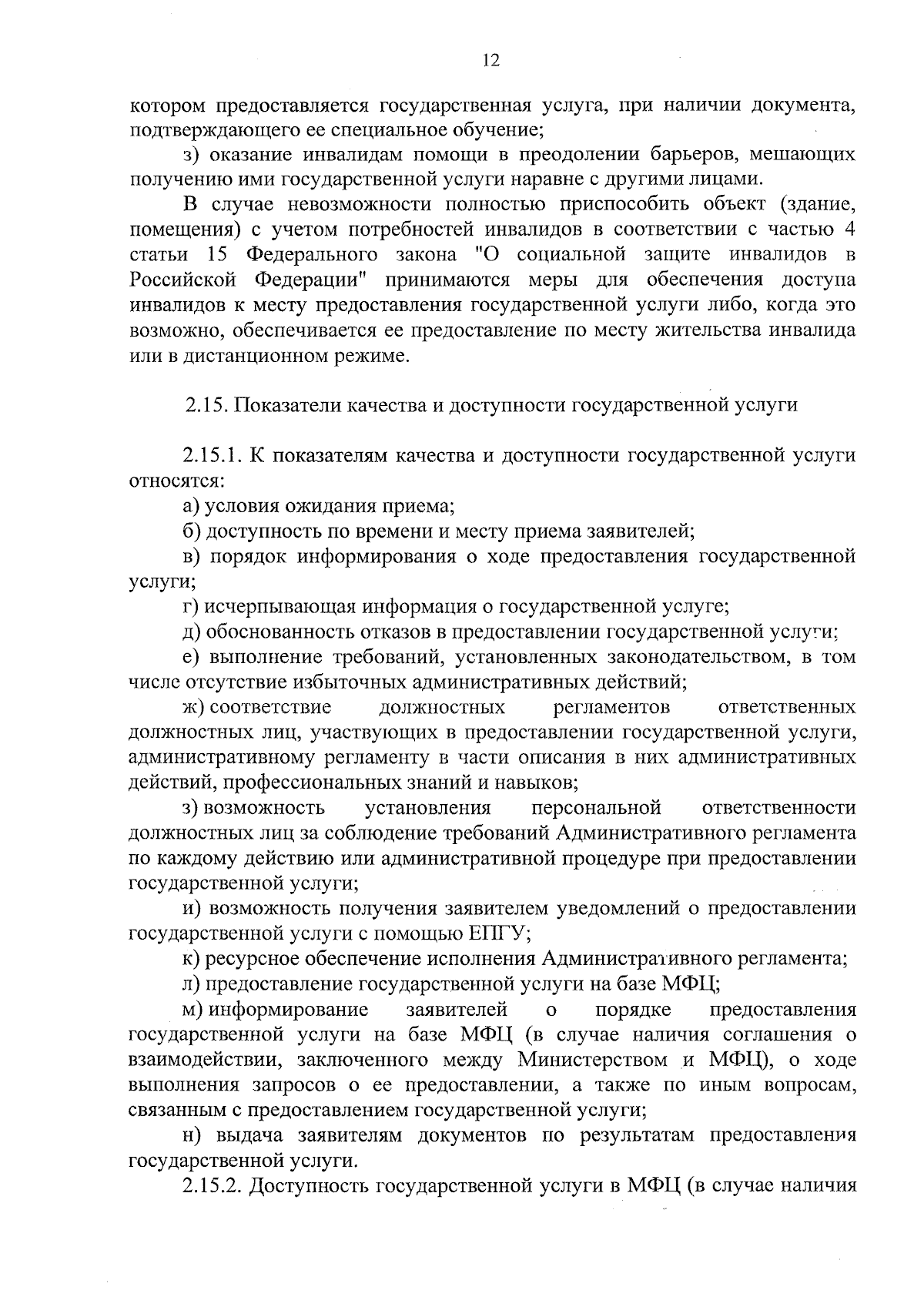 12

котором предоставляется государственная услуга, при наличии документа, подтверждающего ее специальное обучение;

з) оказание инвалидам помощи в преодолении барьеров, мешающих получению ими государственной услуги наравне с другими лицами.

В случае невозможности полностью приспособить объект (здание, помещения) с учетом потребностей инвалидов в соответствии с частью 4 статьи 15 Федерального закона "О социальной защите инвалидов в Российской Федерации" принимаются меры для обеспечения доступа инвалидов к месту предоставления государственной услуги либо, когда это возможно, обеспечивается ее предоставление по месту жительства инвалида или в дистанционном режиме.

2.15. Показатели качества и доступности государственной услуги

2.15.1. К показателям качества и доступности государственной услуги относятся:

а) условия ожидания приема;

б) доступность по времени и месту приема заявителей;

в) порядок информирования о ходе предоставления государственной услуги;

г) исчерпывающая информация о государственной услуге;

д) обоснованность отказов в предоставлении государственной услуги;

е) выполнение требований, установленных законодательством, в том числе отсутствие избыточных административных действий;

ж) соответствие должностных регламентов ответственных должностных лиц, участвующих в предоставлении государственной услуги, административному регламенту в части описания в них административных действий, профессиональных знаний и навыков;

з) возможность установления персональной ответственности должностных лиц за соблюдение требований Административного регламента по каждому действию или административной процедуре при предоставлении государственной услуги;

и) возможность получения заявителем уведомлений о предоставлении государственной услуги с помощью ЕПГУ;

к) ресурсное обеспечение исполнения Административного регламента;

л) предоставление государственной услуги на базе МФЦ;

м) информирование заявителей о порядке предоставления государственной услуги на базе МФЦ (в случае наличия соглашения о взаимодействии, заключенного между Министерством и МФЦ), о ходе выполнения запросов о ее предоставлении, а также по иным вопросам, связанным с предоставлением государственной услуги;

н) выдача заявителям документов по результатам предоставления государственной услуги.

2.15.2. Доступность государственной услуги в МФЦ (в случае наличия